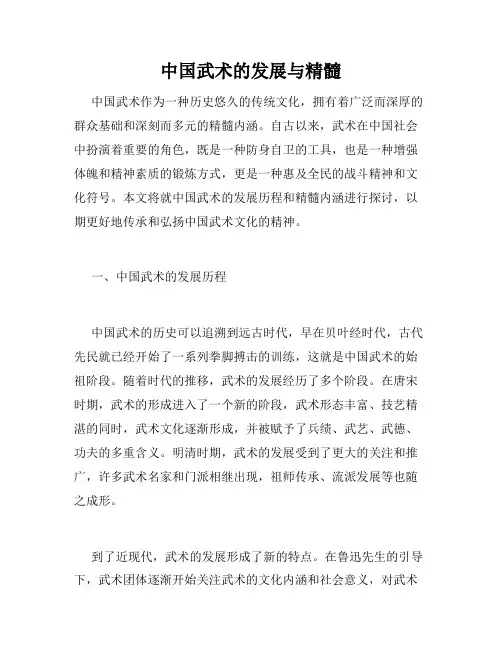 中国武术的发展与精髓

中国武术作为一种历史悠久的传统文化，拥有着广泛而深厚的群众基础和深刻而多元的精髓内涵。自古以来，武术在中国社会中扮演着重要的角色，既是一种防身自卫的工具，也是一种增强体魄和精神素质的锻炼方式，更是一种惠及全民的战斗精神和文化符号。本文将就中国武术的发展历程和精髓内涵进行探讨，以期更好地传承和弘扬中国武术文化的精神。

一、中国武术的发展历程

中国武术的历史可以追溯到远古时代，早在贝叶经时代，古代先民就已经开始了一系列拳脚搏击的训练，这就是中国武术的始祖阶段。随着时代的推移，武术的发展经历了多个阶段。在唐宋时期，武术的形成进入了一个新的阶段，武术形态丰富、技艺精湛的同时，武术文化逐渐形成，并被赋予了兵绩、武艺、武德、功夫的多重含义。明清时期，武术的发展受到了更大的关注和推广，许多武术名家和门派相继出现，祖师传承、流派发展等也随之成形。

到了近现代，武术的发展形成了新的特点。在鲁迅先生的引导下，武术团体逐渐开始关注武术的文化内涵和社会意义，对武术